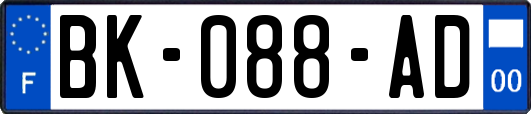 F

BK-088-AD

00